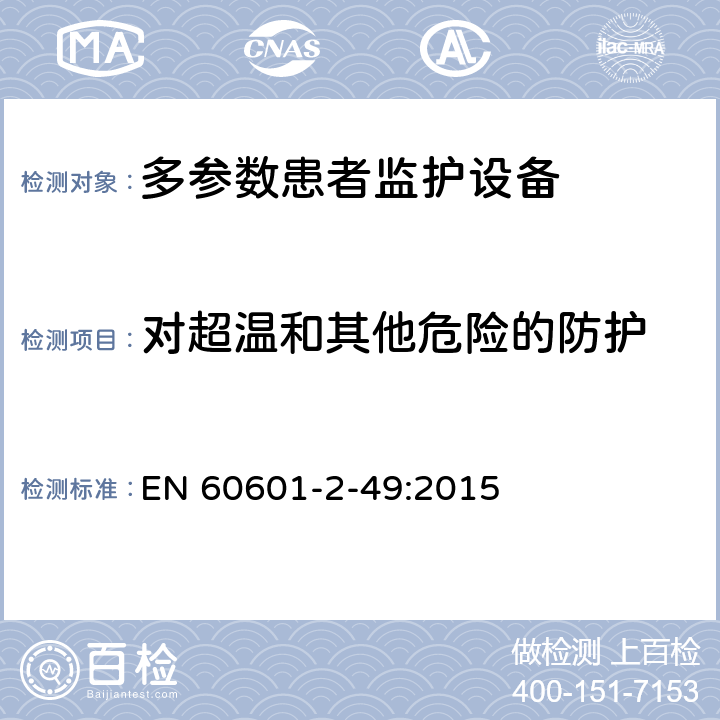 MA CNAS AL ilac-MRA

检测对象：多参数患者监护设备

检测项目：对超温和其他危险的防护

检测标准：EN 60601-2-49:2015

百检
Baijiantest.com

做检测 上百检
400-151-7153